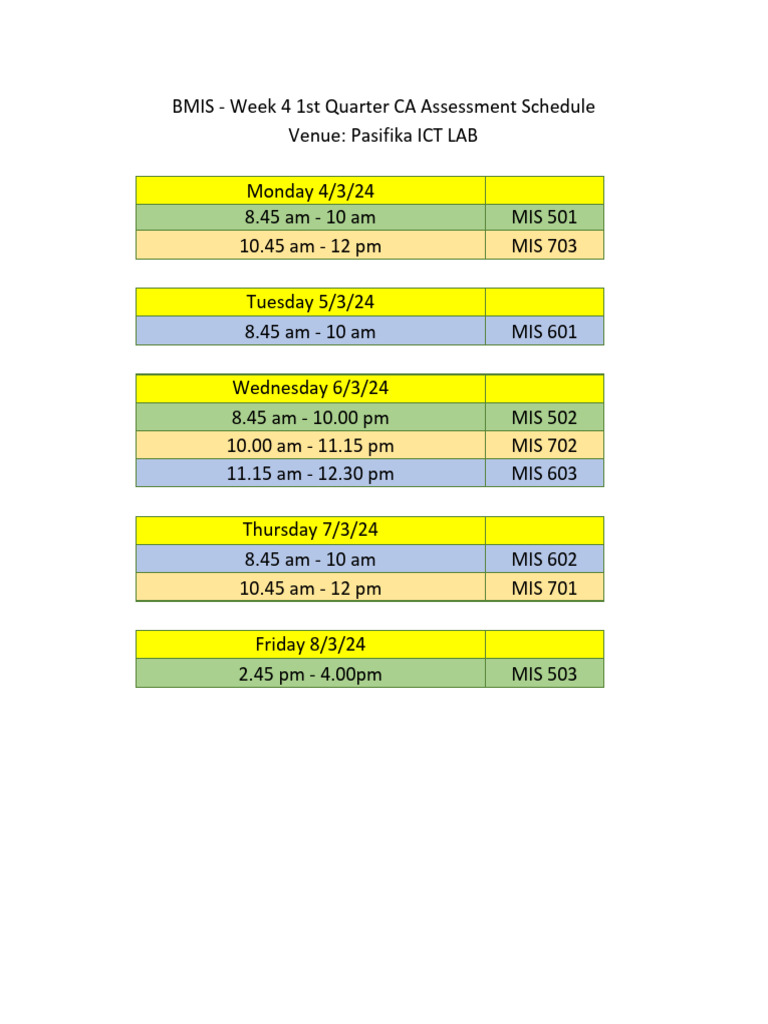 BMIS - Week 4 1st Quarter CA Assessment Schedule
Venue: Pasifika ICT LAB

| Monday 4/3/24 | |
|---|---|
| 8.45 am - 10 am | MIS 501 |
| 10.45 am - 12 pm | MIS 703 |

| Tuesday 5/3/24 | |
|---|---|
| 8.45 am - 10 am | MIS 601 |

| Wednesday 6/3/24 | |
|---|---|
| 8.45 am - 10.00 pm | MIS 502 |
| 10.00 am - 11.15 pm | MIS 702 |
| 11.15 am - 12.30 pm | MIS 603 |

| Thursday 7/3/24 | |
|---|---|
| 8.45 am - 10 am | MIS 602 |
| 10.45 am - 12 pm | MIS 701 |

| Friday 8/3/24 | |
|---|---|
| 2.45 pm - 4.00pm | MIS 503 |